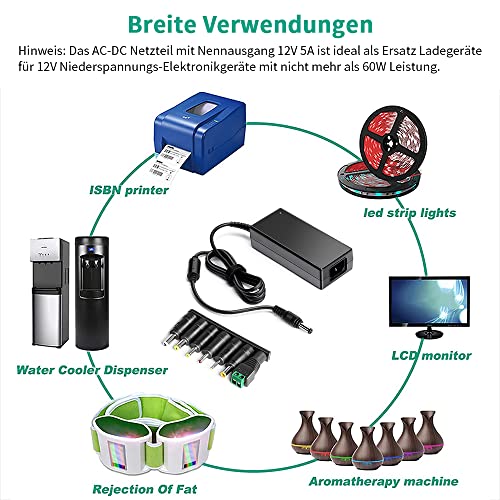 Breite Verwendungen

Hinweis: Das AC-DC Netzteil mit Nennausgang 12V 5A ist ideal als Ersatz Ladegeräte für 12V Niederspannungs-Elektronikgeräte mit nicht mehr als 60W Leistung.

ISBN printer

led strip lights

Water Cooler Dispenser

LCD monitor

Rejection Of Fat

Aromatherapy machine